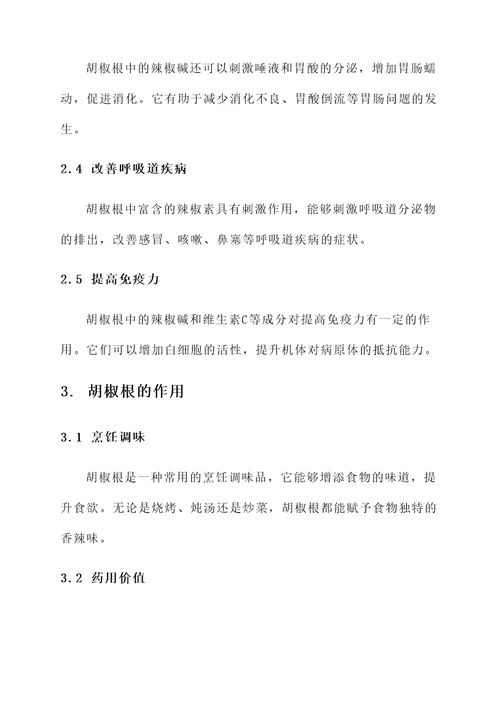 胡椒根中的辣椒碱还可以刺激唾液和胃酸的分泌，增加胃肠蠕动，促进消化。它有助于减少消化不良、胃酸倒流等胃肠问题的发生。

2.4 改善呼吸道疾病

胡椒根中富含的辣椒素具有刺激作用，能够刺激呼吸道分泌物的排出，改善感冒、咳嗽、鼻塞等呼吸道疾病的症状。

2.5 提高免疫力

胡椒根中的辣椒碱和维生素C等成分对提高免疫力有一定的作用。它们可以增加白细胞的活性，提升机体对病原体的抵抗能力。

3. 胡椒根的作用

3.1 烹饪调味

胡椒根是一种常用的烹饪调味品，它能够增添食物的味道，提升食欲。无论是烧烤、炖汤还是炒菜，胡椒根都能赋予食物独特的香辣味。

3.2 药用价值